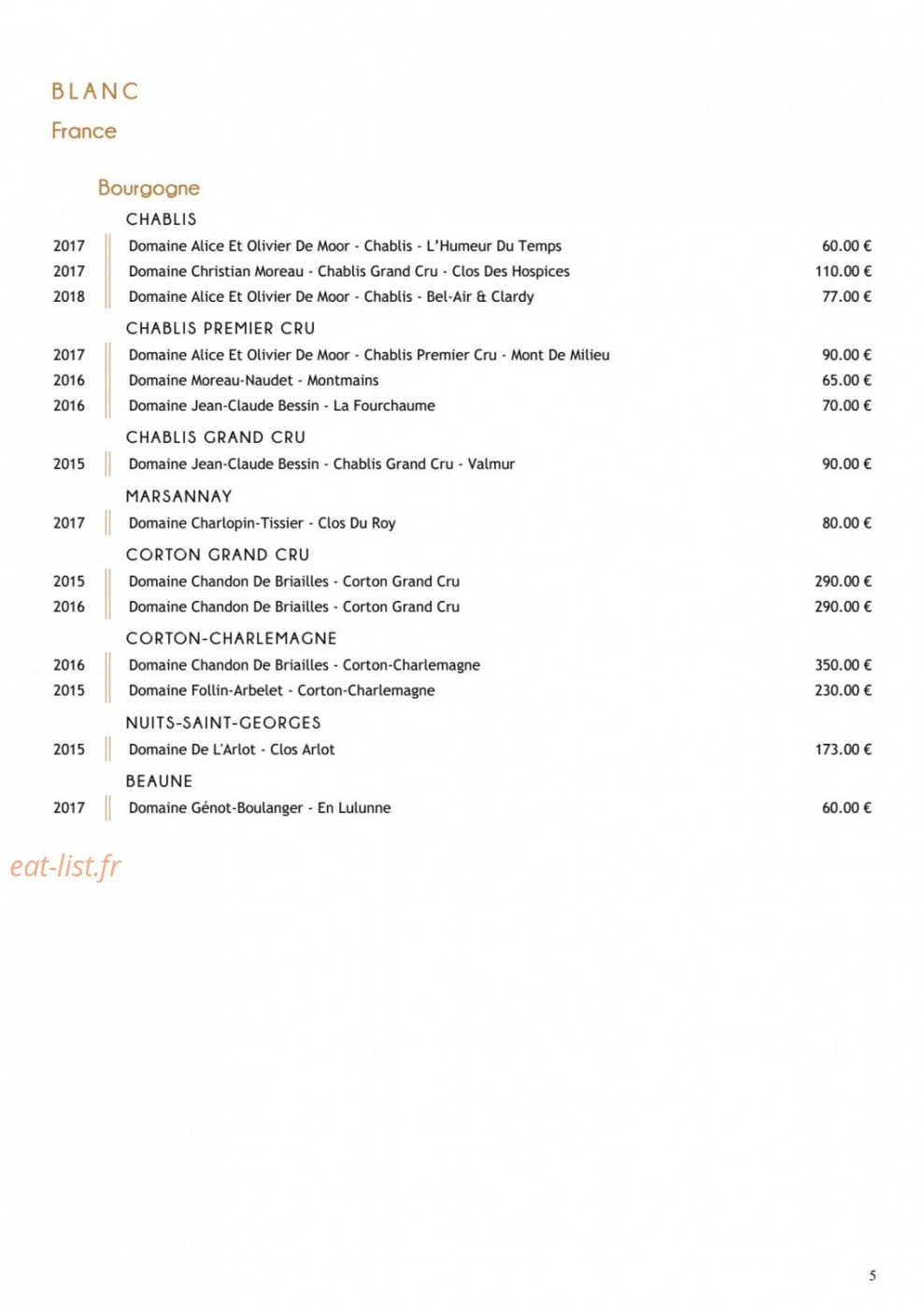 BLANC

France

Bourgogne

CHABLIS

2017 Domaine Alice Et Olivier De Moor - Chablis - L'Humeur Du Temps 60.00 €
2017 Domaine Christian Moreau - Chablis Grand Cru - Clos Des Hospices 110.00 €
2018 Domaine Alice Et Olivier De Moor - Chablis - Bel-Air & Clardy 77.00 €

CHABLIS PREMIER CRU

2017 Domaine Alice Et Olivier De Moor - Chablis Premier Cru - Mont De Milieu 90.00 €
2016 Domaine Moreau-Naudet - Montmains 65.00 €
2016 Domaine Jean-Claude Bessin - La Fourchaume 70.00 €

CHABLIS GRAND CRU

2015 Domaine Jean-Claude Bessin - Chablis Grand Cru - Valmur 90.00 €

MARSANNAY

2017 Domaine Charlopin-Tissier - Clos Du Roy 80.00 €

CORTON GRAND CRU

2015 Domaine Chandon De Briailles - Corton Grand Cru 290.00 €
2016 Domaine Chandon De Briailles - Corton Grand Cru 290.00 €

CORTON-CHARLEMAGNE

2016 Domaine Chandon De Briailles - Corton-Charlemagne 350.00 €
2015 Domaine Follin-Arbelet - Corton-Charlemagne 230.00 €

NUITS-SAINT-GEORGES

2015 Domaine De L'Arlot - Clos Arlot 173.00 €

BEAUNE

2017 Domaine Génot-Boulanger - En Lulunne 60.00 €

5

eat-list.fr